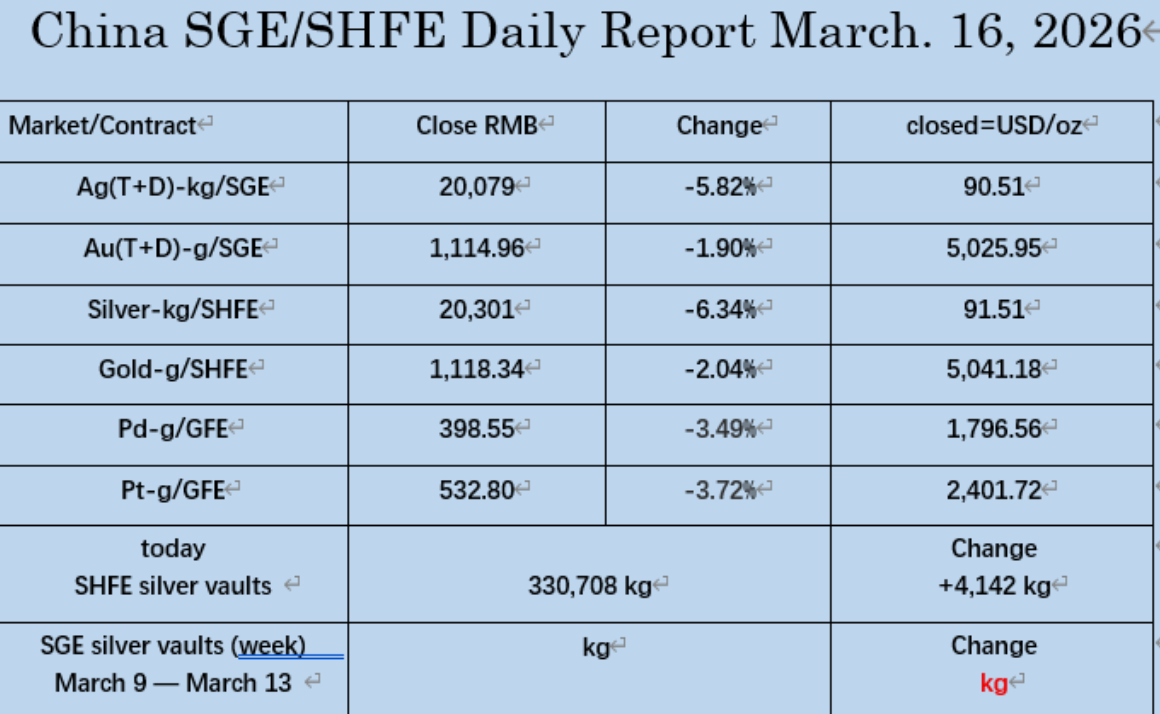 China SGE/SHFE Daily Report March. 16, 2026

| Market/Contract | Close RMB | Change | closed=USD/oz |
|---|---|---|---|
| Ag(T+D)-kg/SGE | 20,079 | -5.82% | 90.51 |
| Au(T+D)-g/SGE | 1,114.96 | -1.90% | 5,025.95 |
| Silver-kg/SHFE | 20,301 | -6.34% | 91.51 |
| Gold-g/SHFE | 1,118.34 | -2.04% | 5,041.18 |
| Pd-g/GFE | 398.55 | -3.49% | 1,796.56 |
| Pt-g/GFE | 532.80 | -3.72% | 2,401.72 |
| today SHFE silver vaults | 330,708 kg | | Change +4,142 kg |
| SGE silver vaults (week) March 9 — March 13 | kg | | Change kg |